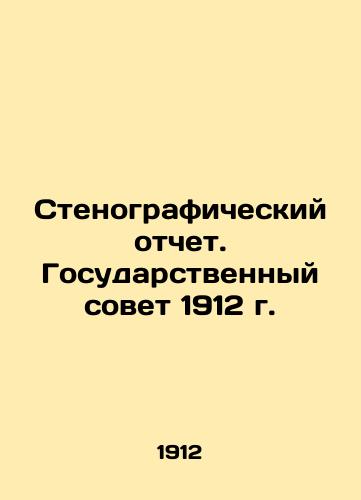 Стенографический отчет. Государственный совет 1912 г.

1912